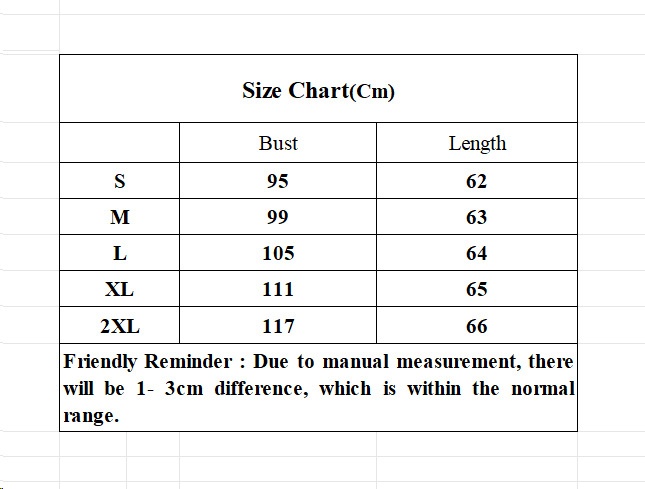 Size Chart(Cm)

|  | Bust | Length |
|---|---|---|
| S | 95 | 62 |
| M | 99 | 63 |
| L | 105 | 64 |
| XL | 111 | 65 |
| 2XL | 117 | 66 |

Friendly Reminder : Due to manual measurement, there will be 1- 3cm difference, which is within the normal range.